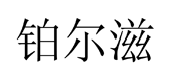 铂尔滋